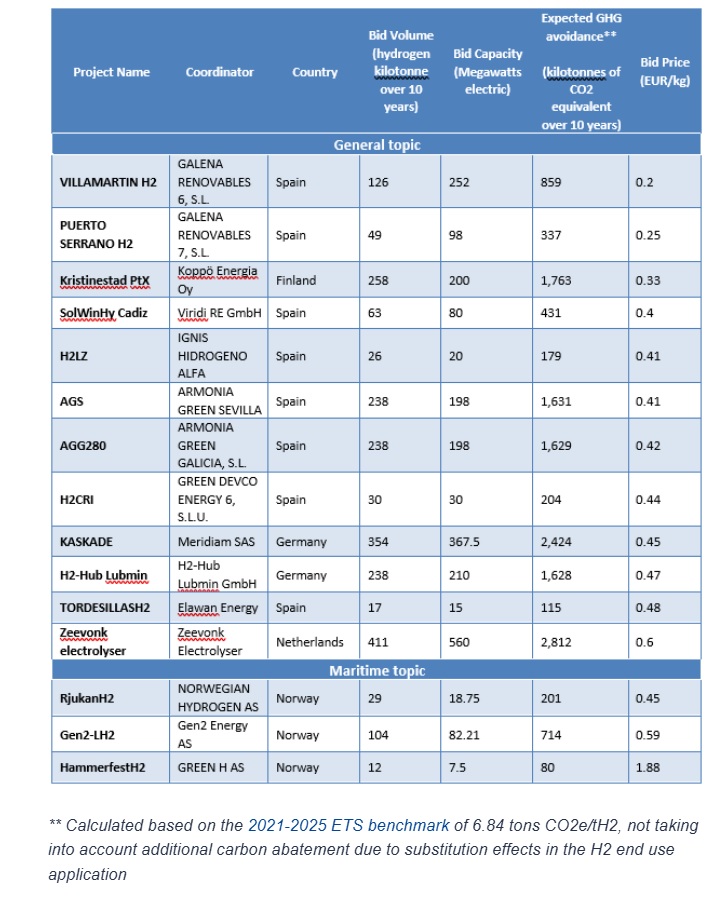 | Project Name | Coordinator | Country | Bid Volume (hydrogen kilotonne over 10 years) | Bid Capacity (Megawatts electric) | Expected GHG avoidance** (kilotonnes of CO2 equivalent over 10 years) | Bid Price (EUR/kg) |
|---|---|---|---|---|---|---|
| General topic | | | | | | |
| VILLAMARTIN H2 | GALENA RENOVABLES 6, S.L. | Spain | 126 | 252 | 859 | 0.2 |
| PUERTO SERRANO H2 | GALENA RENOVABLES 7, S.L. | Spain | 49 | 98 | 337 | 0.25 |
| Kristinestad PtX | Koppö Energia Oy | Finland | 258 | 200 | 1,763 | 0.33 |
| SolWinHy Cadiz | Viridi RE GmbH | Spain | 63 | 80 | 431 | 0.4 |
| H2LZ | IGNIS HIDROGENO ALFA | Spain | 26 | 20 | 179 | 0.41 |
| AGS | ARMONIA GREEN SEVILLA | Spain | 238 | 198 | 1,631 | 0.41 |
| AGG280 | ARMONIA GREEN GALICIA, S.L. | Spain | 238 | 198 | 1,629 | 0.42 |
| H2CRI | GREEN DEVCO ENERGY 6, S.L.U. | Spain | 30 | 30 | 204 | 0.44 |
| KASKADE | Meridiam SAS | Germany | 354 | 367.5 | 2,424 | 0.45 |
| H2-Hub Lubmin | H2-Hub Lubmin GmbH | Germany | 238 | 210 | 1,628 | 0.47 |
| TORDESILLASH2 | Elawan Energy | Spain | 17 | 15 | 115 | 0.48 |
| Zeevonk electrolyser | Zeevonk Electrolyser | Netherlands | 411 | 560 | 2,812 | 0.6 |
| Maritime topic | | | | | | |
| RjukanH2 | NORWEGIAN HYDROGEN AS | Norway | 29 | 18.75 | 201 | 0.45 |
| Gen2-LH2 | Gen2 Energy AS | Norway | 104 | 82.21 | 714 | 0.59 |
| HammerfestH2 | GREEN H AS | Norway | 12 | 7.5 | 80 | 1.88 |

** Calculated based on the 2021-2025 ETS benchmark of 6.84 tons CO2e/tH2, not taking into account additional carbon abatement due to substitution effects in the H2 end use application